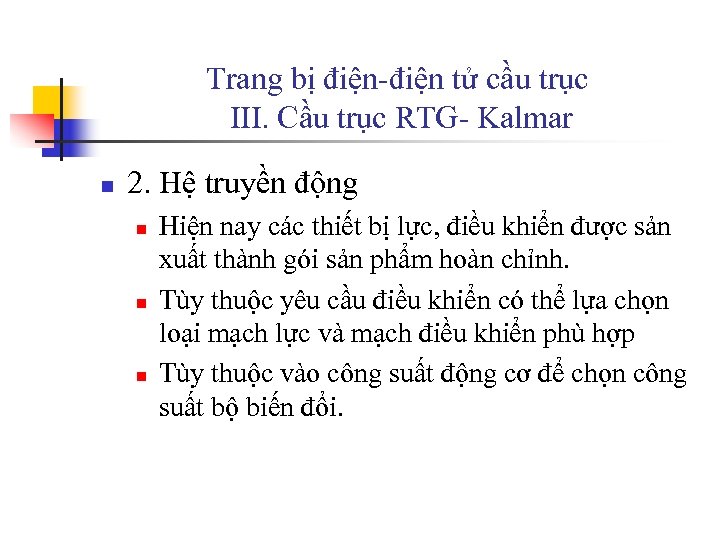 Trang bị điện-điện tử cầu trục
III. Cầu trục RTG- Kalmar

2. Hệ truyền động

Hiện nay các thiết bị lực, điều khiển được sản xuất thành gói sản phẩm hoàn chỉnh.

Tùy thuộc yêu cầu điều khiển có thể lựa chọn loại mạch lực và mạch điều khiển phù hợp

Tùy thuộc vào công suất động cơ để chọn công suất bộ biến đổi.